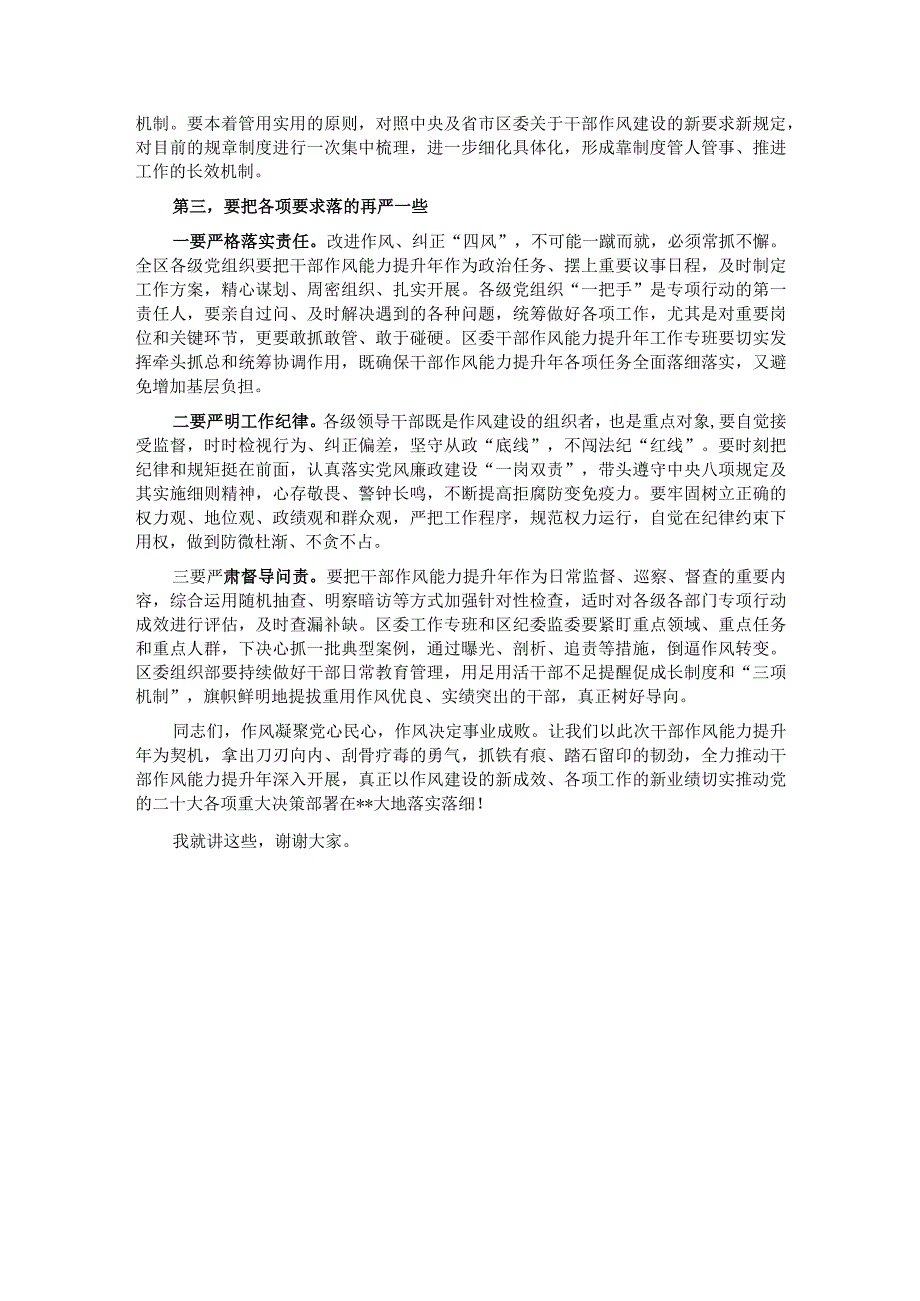 机制。要本着管用实用的原则，对照中央及省市区委关于干部作风建设的新要求新规定，对目前的规章制度进行一次集中梳理，进一步细化具体化，形成靠制度管人管事、推进工作的长效机制。

第三，要把各项要求落的再严一些

一要严格落实责任。改进作风、纠正“四风”，不可能一蹴而就，必须常抓不懈。全区各级党组织要把干部作风能力提升年作为政治任务、摆上重要议事日程，及时制定工作方案，精心谋划、周密组织、扎实开展。各级党组织“一把手”是专项行动的第一责任人，要亲自过问、及时解决遇到的各种问题，统筹做好各项工作，尤其是对重要岗位和关键环节，更要敢抓敢管、敢于碰硬。区委干部作风能力提升年工作专班要切实发挥牵头抓总和统筹协调作用，既确保干部作风能力提升年各项任务全面落细落实，又避免增加基层负担。

二要严明工作纪律。各级领导干部既是作风建设的组织者，也是重点对象，要自觉接受监督，时时检视行为、纠正偏差，坚守从政“底线”，不闯法纪“红线”。要时刻把纪律和规矩挺在前面，认真落实党风廉政建设“一岗双责”，带头遵守中央八项规定及其实施细则精神，心存敬畏、警钟长鸣，不断提高拒腐防变免疫力。要牢固树立正确的权力观、地位观、政绩观和群众观，严把工作程序，规范权力运行，自觉在纪律约束下用权，做到防微杜渐、不贪不占。

三要严肃督导问责。要把干部作风能力提升年作为日常监督、巡察、督查的重要内容，综合运用随机抽查、明察暗访等方式加强针对性检查，适时对各级各部门专项行动成效进行评估，及时查漏补缺。区委工作专班和区纪委监委要紧盯重点领域、重点任务和重点人群，下决心抓一批典型案例，通过曝光、剖析、追责等措施，倒逼作风转变。区委组织部要持续做好干部日常教育管理，用足用活干部不足提醒促成长制度和“三项机制”，旗帜鲜明地提拔重用作风优良、实绩突出的干部，真正树好导向。

同志们，作风凝聚党心民心，作风决定事业成败。让我们以此次干部作风能力提升年为契机，拿出刀刃向内、刮骨疗毒的勇气，抓铁有痕、踏石留印的韧劲，全力推动干部作风能力提升年深入开展，真正以作风建设的新成效、各项工作的新业绩切实推动党的二十大各项重大决策部署在**大地落实落细！

我就讲这些，谢谢大家。